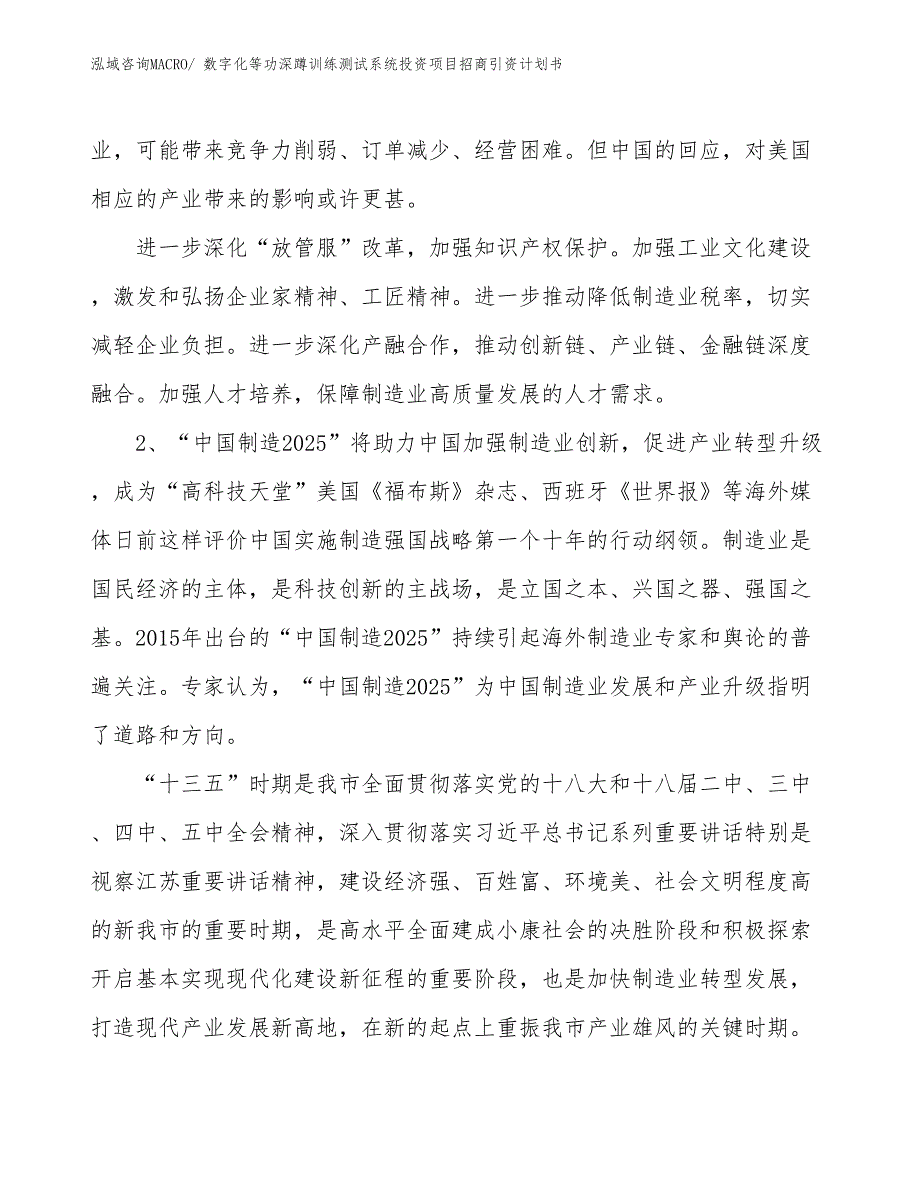 泓域咨询MACRO/ 数字化等功深蹲训练测试系统投资项目招商引资计划书

业，可能带来竞争力削弱、订单减少、经营困难。但中国的回应，对美国相应的产业带来的影响或许更甚。

进一步深化“放管服”改革，加强知识产权保护。加强工业文化建设，激发和弘扬企业家精神、工匠精神。进一步推动降低制造业税率，切实减轻企业负担。进一步深化产融合作，推动创新链、产业链、金融链深度融合。加强人才培养，保障制造业高质量发展的人才需求。

2、“中国制造2025”将助力中国加强制造业创新，促进产业转型升级，成为“高科技天堂”美国《福布斯》杂志、西班牙《世界报》等海外媒体日前这样评价中国实施制造强国战略第一个十年的行动纲领。制造业是国民经济的主体，是科技创新的主战场，是立国之本、兴国之器、强国之基。2015年出台的“中国制造2025”持续引起海外制造业专家和舆论的普遍关注。专家认为，“中国制造2025”为中国制造业发展和产业升级指明了道路和方向。

“十三五”时期是我市全面贯彻落实党的十八大和十八届二中、三中、四中、五中全会精神，深入贯彻落实习近平总书记系列重要讲话特别是视察江苏重要讲话精神，建设经济强、百姓富、环境美、社会文明程度高的新我市的重要时期，是高水平全面建成小康社会的决胜阶段和积极探索开启基本实现现代化建设新征程的重要阶段，也是加快制造业转型发展，打造现代产业发展新高地，在新的起点上重振我市产业雄风的关键时期。